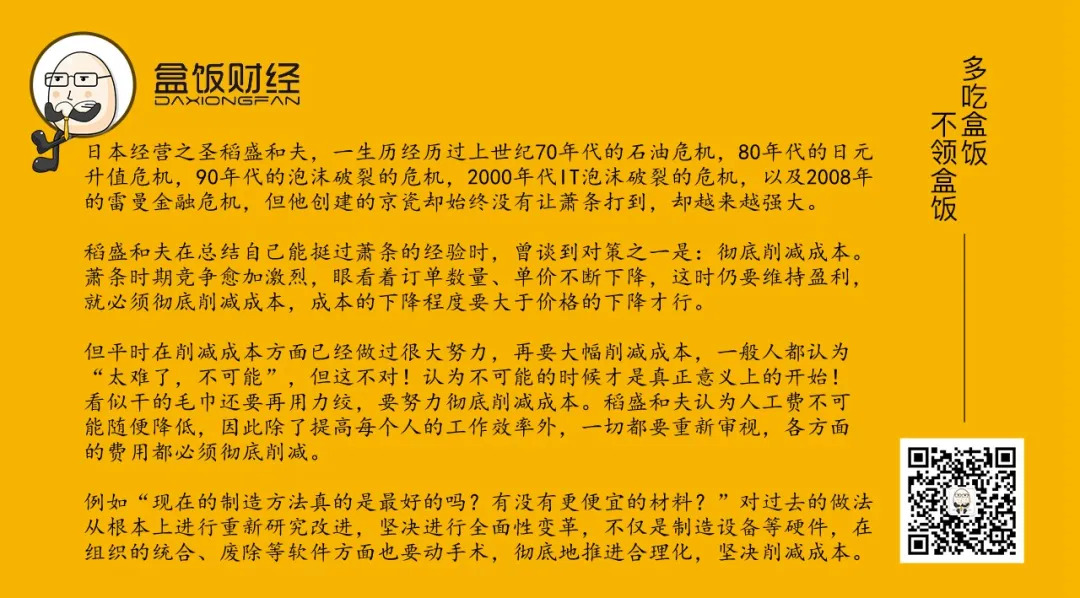 盒饭财经
DAXIONGFAN

日本经营之圣稻盛和夫，一生历经历过上世纪70年代的石油危机，80年代的日元升值危机，90年代的泡沫破裂的危机，2000年代IT泡沫破裂的危机，以及2008年的雷曼金融危机，但他创建的京瓷却始终没有让萧条打到，却越来越强大。

稻盛和夫在总结自己能挺过萧条的经验时，曾谈到对策之一是：彻底削减成本。萧条时期竞争愈加激烈，眼看着订单数量、单价不断下降，这时仍要维持盈利，就必须彻底削减成本，成本的下降程度要大于价格的下降才行。

但平时在削减成本方面已经做过很大努力，再要大幅削减成本，一般人都认为“太难了，不可能”，但这不对！认为不可能的时候才是真正意义上的开始！看似干的毛巾还要再用力绞，要努力彻底削减成本。稻盛和夫认为人工费不可能随便降低，因此除了提高每个人的工作效率外，一切都要重新审视，各方面的费用都必须彻底削减。

例如“现在的制造方法真的是最好的吗？有没有更便宜的材料？”对过去的做法从根本上进行重新研究改进，坚决进行全面性变革，不仅是制造设备等硬件，在组织的统合、废除等软件方面也要动手术，彻底地推进合理化，坚决削减成本。

多吃盒饭
不领盒饭